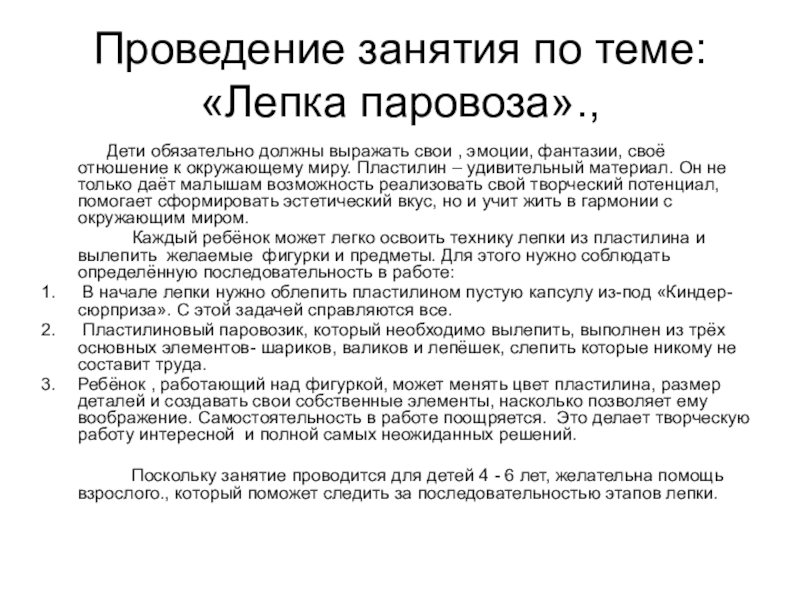 Проведение занятия по теме: «Лепка паровоза».,

Дети обязательно должны выражать свои , эмоции, фантазии, своё отношение к окружающему миру. Пластилин – удивительный материал. Он не только даёт малышам возможность реализовать свой творческий потенциал, помогает сформировать эстетический вкус, но и учит жить в гармонии с окружающим миром.

Каждый ребёнок может легко освоить технику лепки из пластилина и вылепить желаемые фигурки и предметы. Для этого нужно соблюдать определённую последовательность в работе:

1. В начале лепки нужно облепить пластилином пустую капсулу из-под «Киндер-сюрприза». С этой задачей справляются все.
2. Пластилиновый паровозик, который необходимо вылепить, выполнен из трёх основных элементов- шариков, валиков и лепёшек, слепить которые никому не составит труда.
3. Ребёнок , работающий над фигуркой, может менять цвет пластилина, размер деталей и создавать свои собственные элементы, насколько позволяет ему воображение. Самостоятельность в работе поощряется. Это делает творческую работу интересной и полной самых неожиданных решений.

Поскольку занятие проводится для детей 4 - 6 лет, желательна помощь взрослого., который поможет следить за последовательностью этапов лепки.